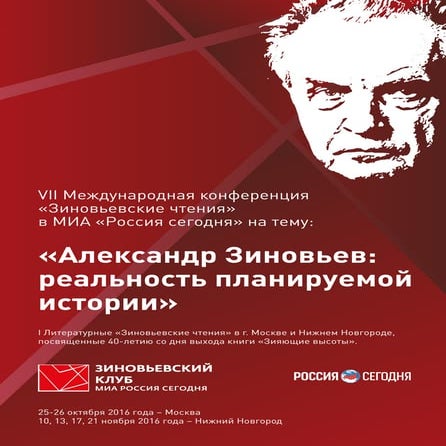 VII Международная конференция «Зиновьевские чтения» в МИА «Россия сегодня» на тему:

«Александр Зиновьев: реальность планируемой истории»

I Литературные «Зиновьевские чтения» в г. Москве и Нижнем Новгороде, посвященные 40-летию со дня выхода книги «Зияющие высоты».

ЗИНОВЬЕВСКИЙ КЛУБ
МИА РОССИЯ СЕГОДНЯ

РОССИЯ СЕГОДНЯ

25-26 октября 2016 года – Москва
10, 13, 17, 21 ноября 2016 года – Нижний Новгород